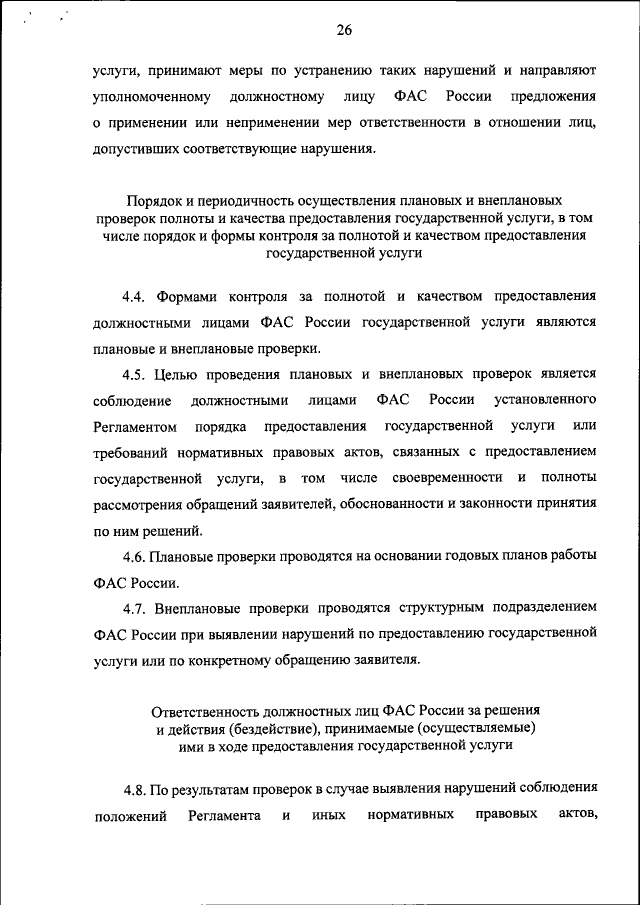 26

услуги, принимают меры по устранению таких нарушений и направляют уполномоченному должностному лицу ФАС России предложения о применении или неприменении мер ответственности в отношении лиц, допустивших соответствующие нарушения.

Порядок и периодичность осуществления плановых и внеплановых проверок полноты и качества предоставления государственной услуги, в том числе порядок и формы контроля за полнотой и качеством предоставления государственной услуги

4.4. Формами контроля за полнотой и качеством предоставления должностными лицами ФАС России государственной услуги являются плановые и внеплановые проверки.

4.5. Целью проведения плановых и внеплановых проверок является соблюдение должностными лицами ФАС России установленного Регламентом порядка предоставления государственной услуги или требований нормативных правовых актов, связанных с предоставлением государственной услуги, в том числе своевременности и полноты рассмотрения обращений заявителей, обоснованности и законности принятия по ним решений.

4.6. Плановые проверки проводятся на основании годовых планов работы ФАС России.

4.7. Внеплановые проверки проводятся структурным подразделением ФАС России при выявлении нарушений по предоставлению государственной услуги или по конкретному обращению заявителя.

Ответственность должностных лиц ФАС России за решения и действия (бездействие), принимаемые (осуществляемые) ими в ходе предоставления государственной услуги

4.8. По результатам проверок в случае выявления нарушений соблюдения положений Регламента и иных нормативных правовых актов,